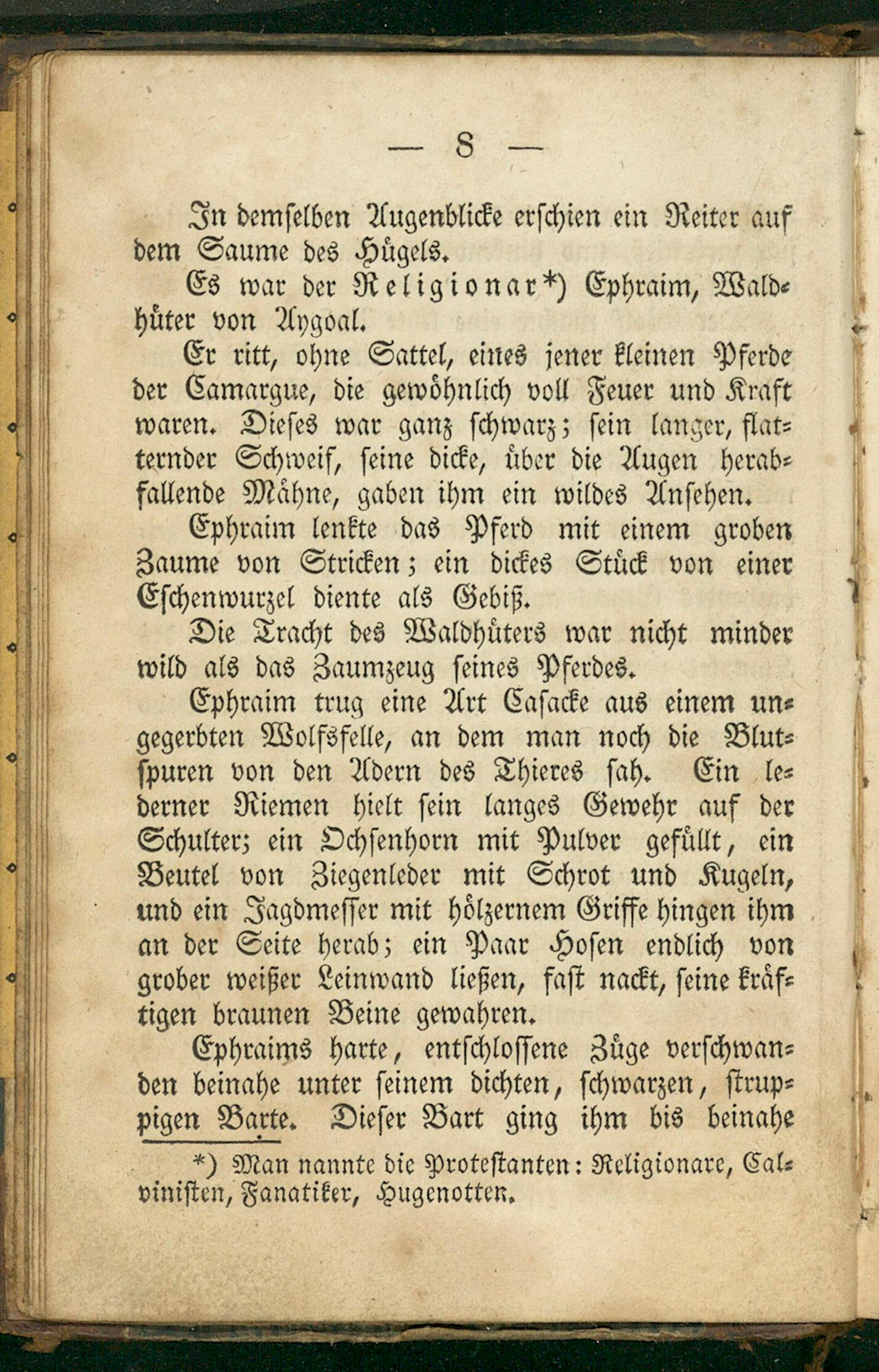 — 8 —

In demselben Augenblicke erschien ein Reiter auf dem Saume des Hügels.

Es war der Religionar*) Ephraim, Waldhüter von Aygoal.

Er ritt, ohne Sattel, eines jener kleinen Pferde der Camargue, die gewöhnlich voll Feuer und Kraft waren. Dieses war ganz schwarz; sein langer, flatternder Schweif, seine dicke, über die Augen herabfallende Mähne, gaben ihm ein wildes Ansehen.

Ephraim lenkte das Pferd mit einem groben Zaume von Stricken; ein dickes Stück von einer Eschenwurzel diente als Gebiß.

Die Tracht des Waldhüters war nicht minder wild als das Zaumzeug seines Pferdes.

Ephraim trug eine Art Casacke aus einem ungegerbten Wolfsfelle, an dem man noch die Blutspuren von den Adern des Thieres sah. Ein lederner Riemen hielt sein langes Gewehr auf der Schulter; ein Ochsenhorn mit Pulver gefüllt, ein Beutel von Ziegenleder mit Schrot und Kugeln, und ein Jagdmesser mit hölzernem Griffe hingen ihm an der Seite herab; ein Paar Hosen endlich von grober weißer Leinwand ließen, fast nackt, seine kräftigen braunen Beine gewahren.

Ephraims harte, entschlossene Züge verschwanden beinahe unter seinem dichten, schwarzen, struppigen Barte. Dieser Bart ging ihm bis beinahe

*) Man nannte die Protestanten: Religionare, Calvinisten, Fanatiker, Hugenotten.